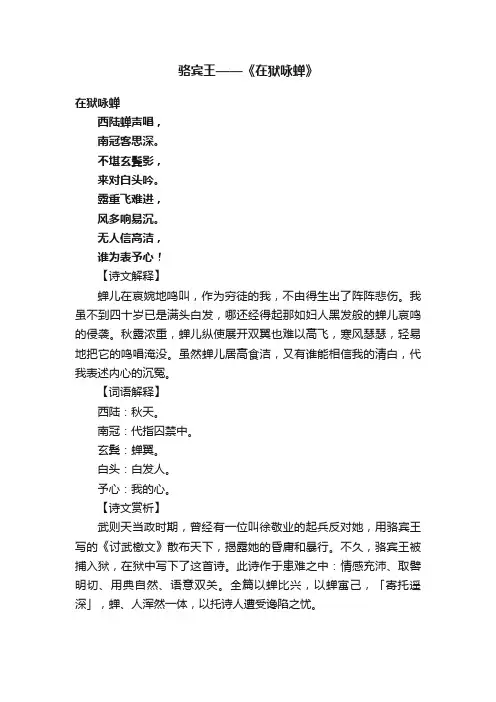 骆宾王——《在狱咏蝉》

在狱咏蝉

西陆蝉声唱，
南冠客思深。
不堪玄鬓影，
来对白头吟。
露重飞难进，
风多响易沉。
无人信高洁，
谁为表予心！

【诗文解释】

蝉儿在哀婉地鸣叫，作为穷徒的我，不由得生出了阵阵悲伤。我虽不到四十岁已是满头白发，哪还经得起那如妇人黑发般的蝉儿哀鸣的侵袭。秋露浓重，蝉儿纵使展开双翼也难以高飞，寒风瑟瑟，轻易地把它的鸣唱淹没。虽然蝉儿居高食洁，又有谁能相信我的清白，代我表述内心的沉冤。

【词语解释】

西陆：秋天。

南冠：代指囚禁中。

玄鬓：蝉翼。

白头：白发人。

予心：我的心。

【诗文赏析】

武则天当政时期，曾经有一位叫徐敬业的起兵反对她，用骆宾王写的《讨武檄文》散布天下，揭露她的昏庸和暴行。不久，骆宾王被捕入狱，在狱中写下了这首诗。此诗作于患难之中：情感充沛、取譬明切、用典自然、语意双关。全篇以蝉比兴，以蝉寓己，「寄托遥深」，蝉、人浑然一体，以托诗人遭受谗陷之忧。